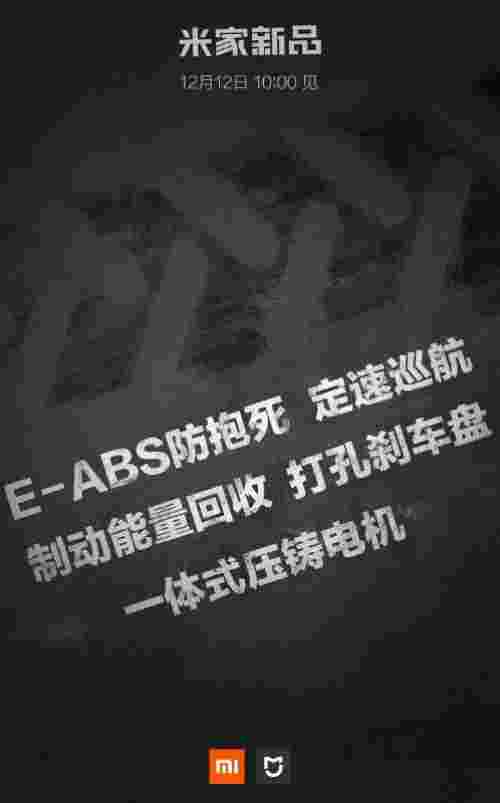 米家新品
12月12日 10:00 见

E-ABS防抱死 定速巡航
制动能量回收 打孔刹车盘
一体式压铸电机

mi